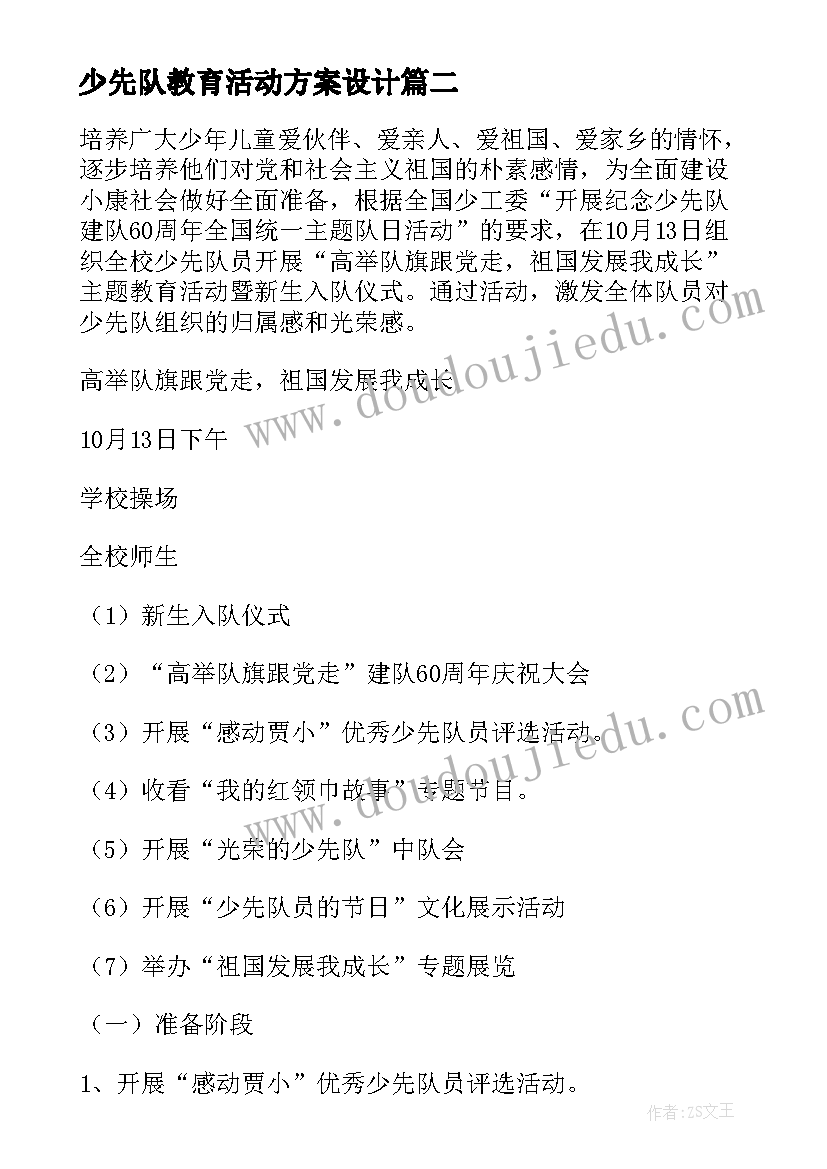 少先队教育活动方案设计篇二

培养广大少年儿童爱伙伴、爱亲人、爱祖国、爱家乡的情怀，逐步培养他们对党和社会主义祖国的朴素感情，为全面建设小康社会做好全面准备，根据全国少工委“开展纪念少先队建队60周年全国统一主题队日活动”的要求，在10月13日组织全校少先队员开展“高举队旗跟党走，祖国发展我成长”主题教育活动暨新生入队仪式。通过活动，激发全体队员对少先队组织的归属感和光荣感。

高举队旗跟党走，祖国发展我成长

10月13日下午

学校操场

全校师生

（1）新生入队仪式

（2）“高举队旗跟党走”建队60周年庆祝大会

（3）开展“感动贾小”优秀少先队员评选活动。

（4）收看“我的红领巾故事”专题节目。

（5）开展“光荣的少先队”中队会

（6）开展“少先队员的节日”文化展示活动

（7）举办“祖国发展我成长”专题展览

（一）准备阶段

1、开展“感动贾小”优秀少先队员评选活动。

www.doudoujiedu.com

www.doudoujiedu.com

作者：ZS文王